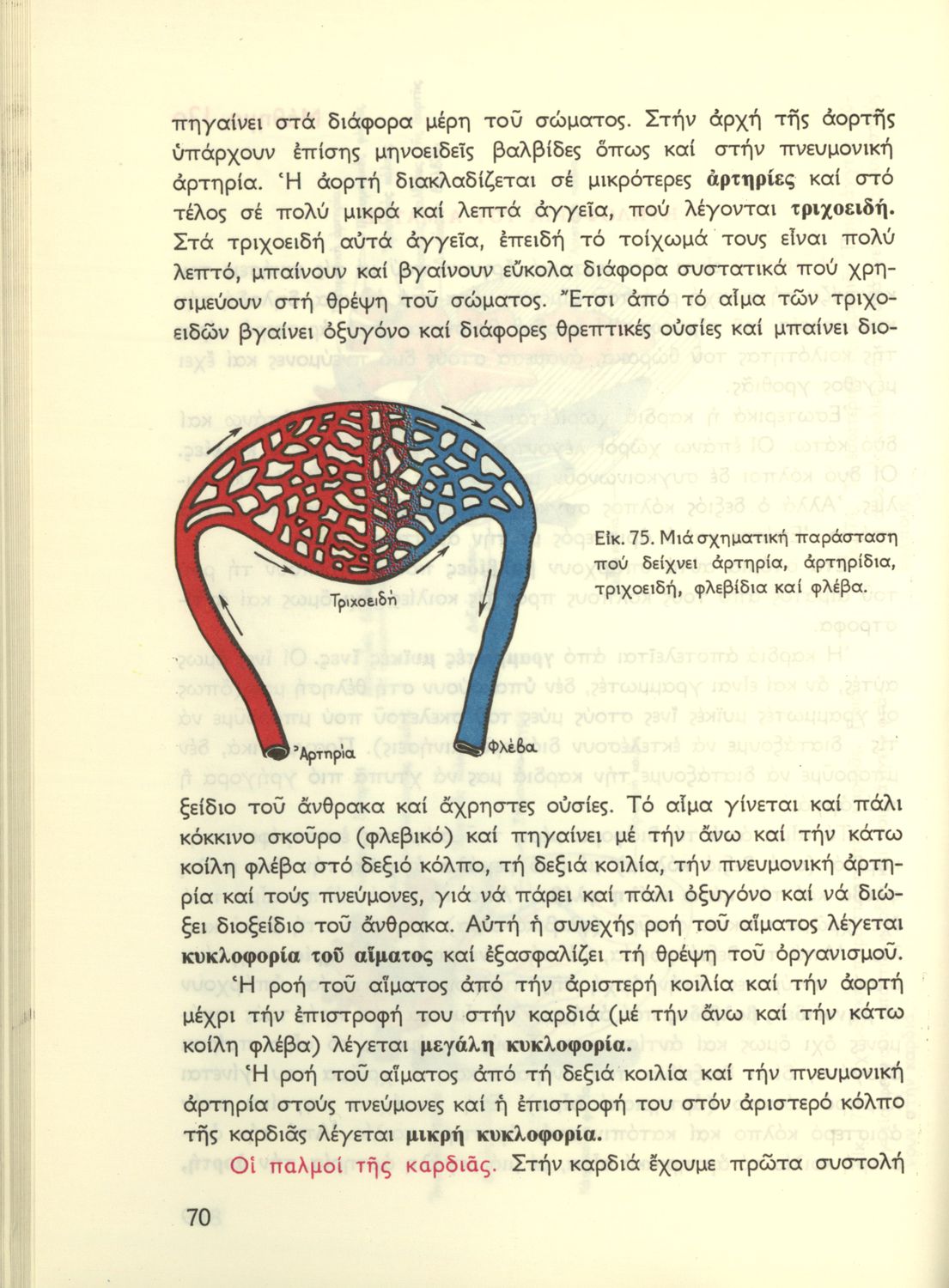 πηγαίνει στά διάφορα μέρη τοῦ σώματος. Στήν ἀρχή τῆς ἀορτῆς ὑπάρχουν ἐπίσης μηνοειδεῖς βαλβίδες ὅπως καί στήν πνευμονική ἀρτηρία. Ἡ ἀορτή διακλαδίζεται σέ μικρότερες ἀρτηρίες καί στό τέλος σέ πολύ μικρά καί λεπτά ἀγγεῖα, πού λέγονται τριχοειδή. Στά τριχοειδή αὐτά ἀγγεῖα, ἐπειδή τό τοίχωμά τους εἶναι πολύ λεπτό, μπαίνουν καί βγαίνουν εὔκολα διάφορα συστατικά πού χρησιμεύουν στή θρέψη τοῦ σώματος. Ἔτσι ἀπό τό αἷμα τῶν τριχοειδῶν βγαίνει ὀξυγόνο καί διάφορες θρεπτικές οὐσίες καί μπαίνει διο-

Τριχοειδή

Ἀρτηρία

Φλέβα

Εἰκ. 75. Μιά σχηματική παράσταση πού δείχνει ἀρτηρία, ἀρτηρίδια, τριχοειδή, φλεβίδια καί φλέβα.

ξείδιο τοῦ ἄνθρακα καί ἄχρηστες οὐσίες. Τό αἷμα γίνεται καί πάλι κόκκινο σκοῦρο (φλεβικό) καί πηγαίνει μέ τήν ἄνω καί τήν κάτω κοίλη φλέβα στό δεξιό κόλπο, τή δεξιά κοιλία, τήν πνευμονική ἀρτηρία καί τούς πνεύμονες, γιά νά πάρει καί πάλι ὀξυγόνο καί νά διώξει διοξείδιο τοῦ ἄνθρακα. Αὐτή ἡ συνεχής ροή τοῦ αἵματος λέγεται κυκλοφορία τοῦ αἵματος καί ἐξασφαλίζει τή θρέψη τοῦ ὀργανισμοῦ.
Ἡ ροή τοῦ αἵματος ἀπό τήν ἀριστερή κοιλία καί τήν ἀορτή μέχρι τήν ἐπιστροφή του στήν καρδιά (μέ τήν ἄνω καί τήν κάτω κοίλη φλέβα) λέγεται μεγάλη κυκλοφορία.
Ἡ ροή τοῦ αἵματος ἀπό τή δεξιά κοιλία καί τήν πνευμονική ἀρτηρία στούς πνεύμονες καί ἡ ἐπιστροφή του στόν ἀριστερό κόλπο τῆς καρδιᾶς λέγεται μικρή κυκλοφορία.
Οἱ παλμοί τῆς καρδιᾶς. Στήν καρδιά ἔχουμε πρῶτα συστολή

70